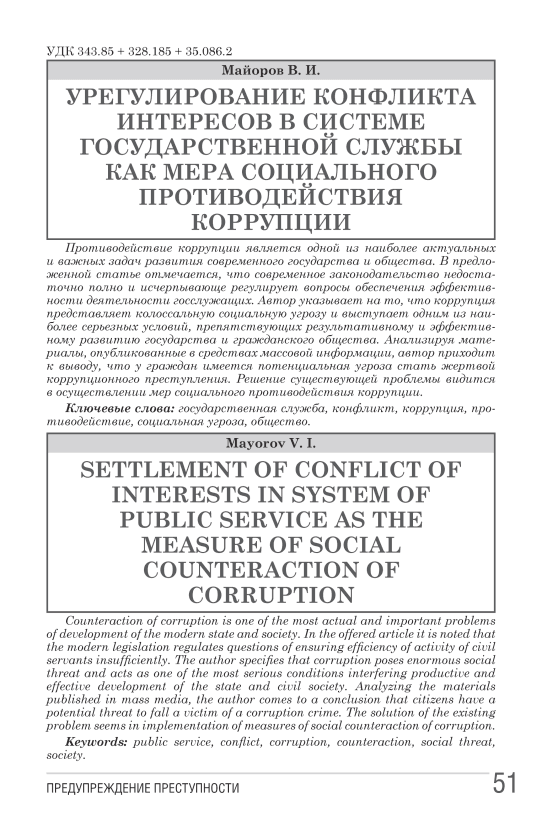 УДК 343.85 + 328.185 + 35.086.2

Майоров В. И.

УРЕГУЛИРОВАНИЕ КОНФЛИКТА ИНТЕРЕСОВ В СИСТЕМЕ ГОСУДАРСТВЕННОЙ СЛУЖБЫ КАК МЕРА СОЦИАЛЬНОГО ПРОТИВОДЕЙСТВИЯ КОРРУПЦИИ

Противодействие коррупции является одной из наиболее актуальных и важных задач развития современного государства и общества. В предложенной статье отмечается, что современное законодательство недостаточно полно и исчерпывающе регулирует вопросы обеспечения эффективности деятельности госслужащих. Автор указывает на то, что коррупция представляет колоссальную социальную угрозу и выступает одним из наиболее серьезных условий, препятствующих результативному и эффективному развитию государства и гражданского общества. Анализируя материалы, опубликованные в средствах массовой информации, автор приходит к выводу, что у граждан имеется потенциальная угроза стать жертвой коррупционного преступления. Решение существующей проблемы видится в осуществлении мер социального противодействия коррупции.

Ключевые слова: государственная служба, конфликт, коррупция, противодействие, социальная угроза, общество.

Mayorov V. I.

SETTLEMENT OF CONFLICT OF INTERESTS IN SYSTEM OF PUBLIC SERVICE AS THE MEASURE OF SOCIAL COUNTERACTION OF CORRUPTION

Counteraction of corruption is one of the most actual and important problems of development of the modern state and society. In the offered article it is noted that the modern legislation regulates questions of ensuring efficiency of activity of civil servants insufficiently. The author specifies that corruption poses enormous social threat and acts as one of the most serious conditions interfering productive and effective development of the state and civil society. Analyzing the materials published in mass media, the author comes to a conclusion that citizens have a potential threat to fall a victim of a corruption crime. The solution of the existing problem seems in implementation of measures of social counteraction of corruption.

Keywords: public service, conflict, corruption, counteraction, social threat, society.

ПРЕДУПРЕЖДЕНИЕ ПРЕСТУПНОСТИ 51